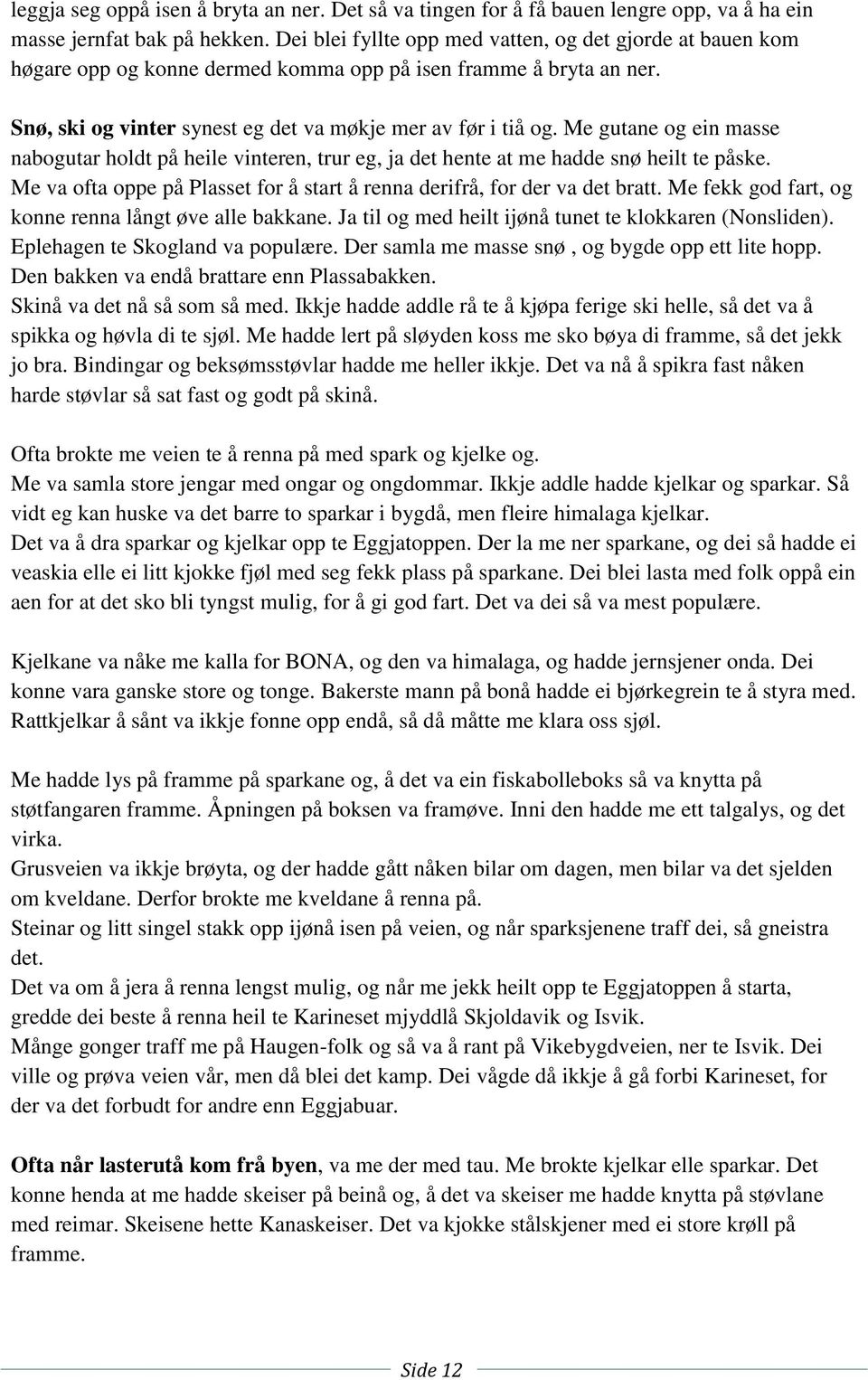 leggja seg oppå isen å bryta an ner. Det så va tingen for å få bauen lengre opp, va å ha ein masse jernfat bak på hekken. Dei blei fyllte opp med vatten, og det gjorde at bauen kom høgare opp og konne dermed komma opp på isen framme å bryta an ner.

Snø, ski og vinter synest eg det va møkje mer av før i tiå og. Me gutane og ein masse nabogutar holdt på heile vinteren, trur eg, ja det hente at me hadde snø heilt te påske. Me va ofta oppe på Plasset for å start å renna derifrå, for der va det bratt. Me fekk god fart, og konne renna långt øve alle bakkane. Ja til og med heilt ijønå tunet te klokkaren (Nonsliden). Eplehagen te Skogland va populære. Der samla me masse snø , og bygde opp ett lite hopp. Den bakken va endå brattare enn Plassabakken.
Skinå va det nå så som så med. Ikkje hadde addle rå te å kjøpa ferige ski helle, så det va å spikka og høvla di te sjøl. Me hadde lert på sløyden koss me sko bøya di framme, så det jekk jo bra. Bindingar og beksømsstøvlar hadde me heller ikkje. Det va nå å spikra fast nåken harde støvlar så sat fast og godt på skinå.

Ofta brokte me veien te å renna på med spark og kjelke og.
Me va samla store jengar med ongar og ongdommar. Ikkje addle hadde kjelkar og sparkar. Så vidt eg kan huske va det barre to sparkar i bygdå, men fleire himalaga kjelkar.
Det va å dra sparkar og kjelkar opp te Eggjatoppen. Der la me ner sparkane, og dei så hadde ei veaskia elle ei litt kjokke fjøl med seg fekk plass på sparkane. Dei blei lasta med folk oppå ein aen for at det sko bli tyngst mulig, for å gi god fart. Det va dei så va mest populære.

Kjelkane va nåke me kalla for BONA, og den va himalaga, og hadde jernsjener onda. Dei konne vara ganske store og tonge. Bakerste mann på bonå hadde ei bjørkegrein te å styra med. Rattkjelkar å sånt va ikkje fonne opp endå, så då måtte me klara oss sjøl.

Me hadde lys på framme på sparkane og, å det va ein fiskabolleboks så va knytta på støtfangaren framme. Åpningen på boksen va framøve. Inni den hadde me ett talgalys, og det virka.
Grusveien va ikkje brøyta, og der hadde gått nåken bilar om dagen, men bilar va det sjelden om kveldane. Derfor brokte me kveldane å renna på.
Steinar og litt singel stakk opp ijønå isen på veien, og når sparksjenene traff dei, så gneistra det.
Det va om å jera å renna lengst mulig, og når me jekk heilt opp te Eggjatoppen å starta, gredde dei beste å renna heil te Karineset mjyddlå Skjoldavik og Isvik.
Månge gonger traff me på Haugen-folk og så va å rant på Vikebygdveien, ner te Isvik. Dei ville og prøva veien vår, men då blei det kamp. Dei vågde då ikkje å gå forbi Karineset, for der va det forbudt for andre enn Eggjabuar.

Ofta når lasterutå kom frå byen, va me der med tau. Me brokte kjelkar elle sparkar. Det konne henda at me hadde skeiser på beinå og, å det va skeiser me hadde knytta på støvlane med reimar. Skeisene hette Kanaskeiser. Det va kjokke stålskjener med ei store krøll på framme.

Side 12